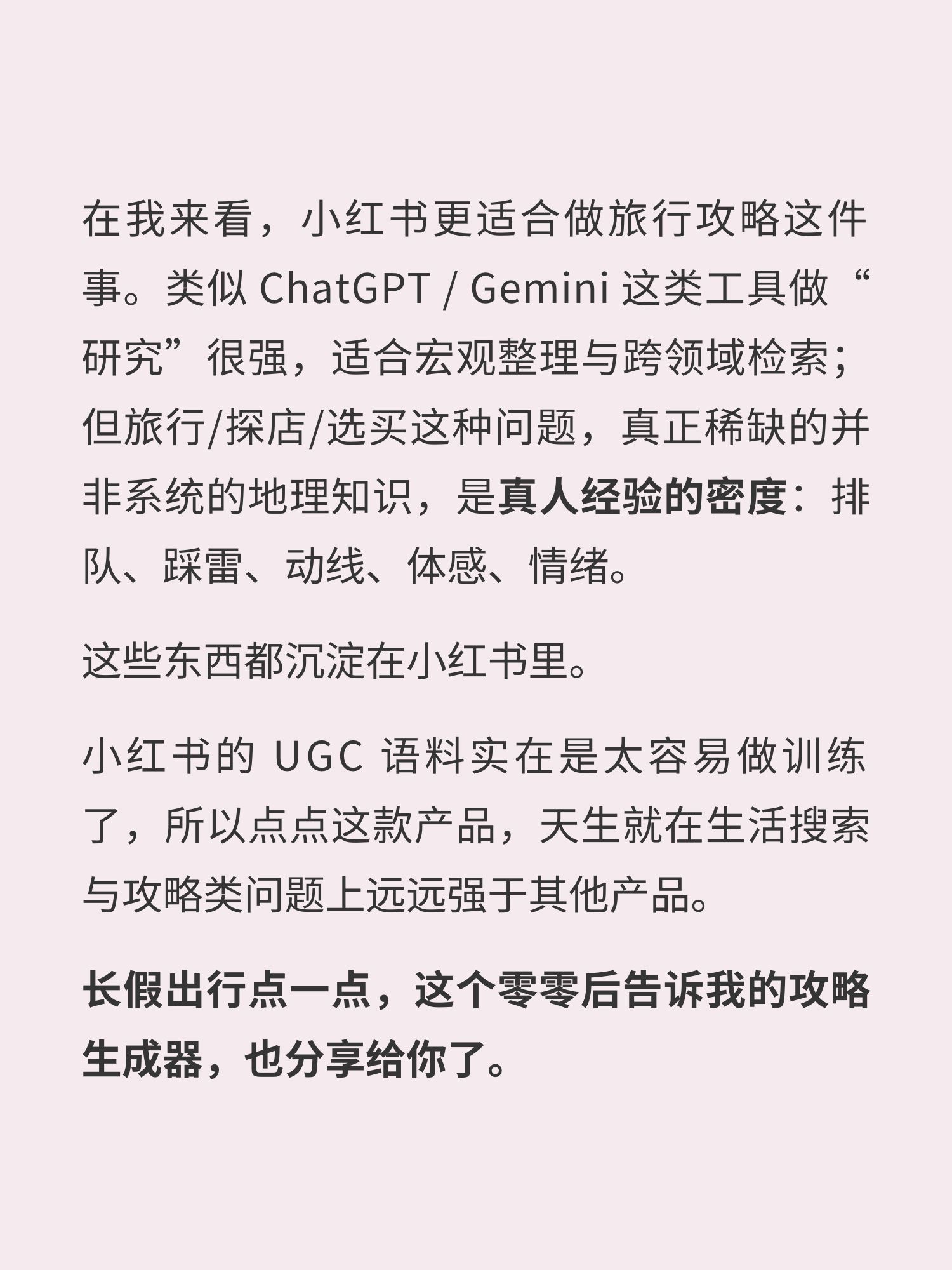 在我来看，小红书更适合做旅行攻略这件事。类似ChatGPT / Gemini这类工具做“研究”很强，适合宏观整理与跨领域检索；但旅行/探店/选买这种问题，真正稀缺的并非系统的地理知识，是真人经验的密度：排队、踩雷、动线、体感、情绪。

这些东西都沉淀在小红书里。

小红书的UGC语料实在是太容易做训练了，所以点点这款产品，天生就在生活搜索与攻略类问题上远远强于其他产品。

长假出行点一点，这个零零后告诉我的攻略生成器，也分享给你了。